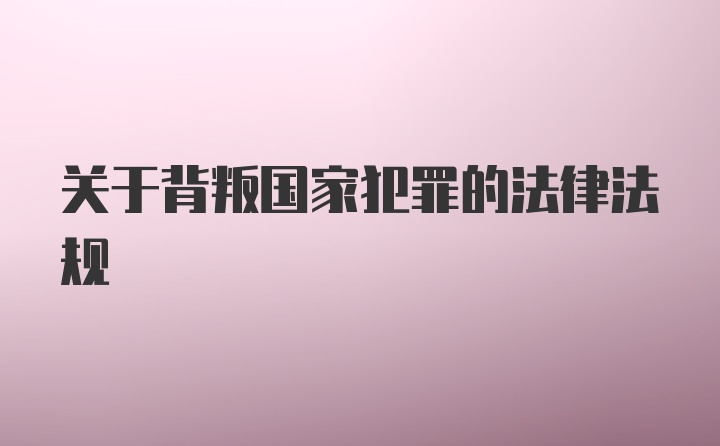 关于背叛国家犯罪的法律法规